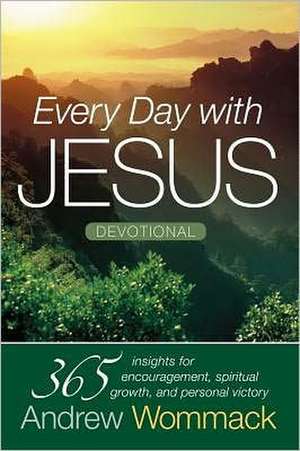 Every Day with
JESUS
DEVOTIONAL

365 insights for encouragement, spiritual growth, and personal victory

Andrew Wommack